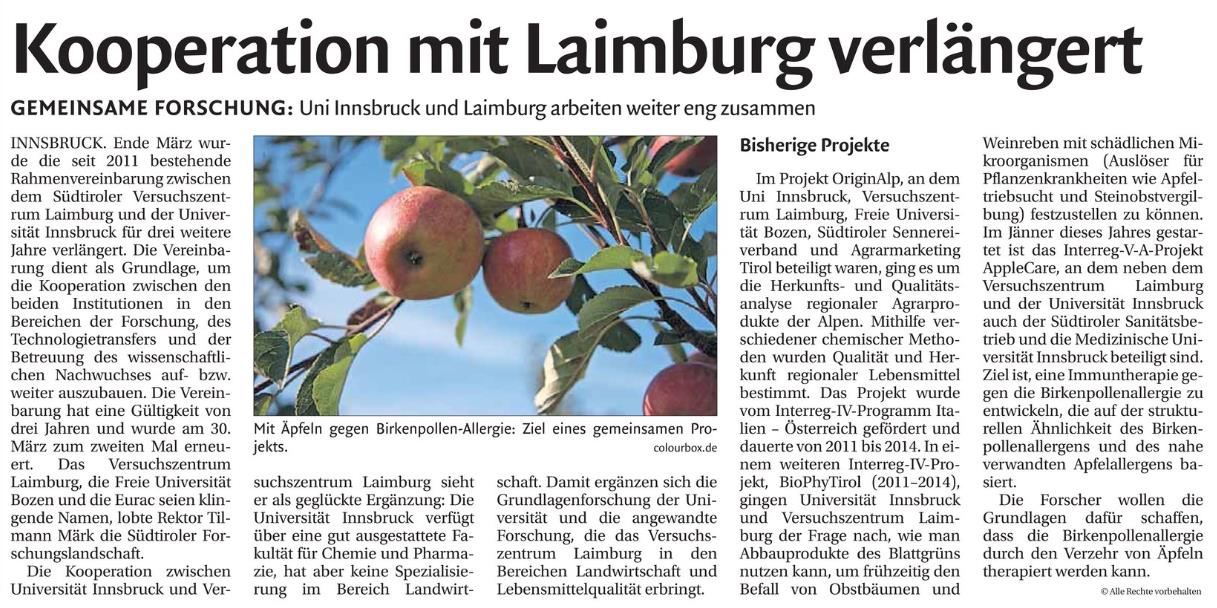 Kooperation mit Laimburg verlängert

GEMEINSAME FORSCHUNG: Uni Innsbruck und Laimburg arbeiten weiter eng zusammen

INNSBRUCK. Ende März wurde die seit 2011 bestehende Rahmenvereinbarung zwischen dem Südtiroler Versuchszentrum Laimburg und der Universität Innsbruck für drei weitere Jahre verlängert. Die Vereinbarung dient als Grundlage, um die Kooperation zwischen den beiden Institutionen in den Bereichen der Forschung, des Technologietransfers und der Betreuung des wissenschaftlichen Nachwuchses auf- bzw. weiter auszubauen. Die Vereinbarung hat eine Gültigkeit von drei Jahren und wurde am 30. März zum zweiten Mal erneuert. Das Versuchszentrum Laimburg, die Freie Universität Bozen und die Eurac seien klingende Namen, lobte Rektor Tilmann Märk die Südtiroler Forschungslandschaft.

Die Kooperation zwischen Universität Innsbruck und Versuchszentrum Laimburg sieht er als geglückte Ergänzung: Die Universität Innsbruck verfügt über eine gut ausgestattete Fakultät für Chemie und Pharmazie, hat aber keine Spezialisierung im Bereich Landwirtschaft. Damit ergänzen sich die Grundlagenforschung der Universität und die angewandte Forschung, die das Versuchszentrum Laimburg in den Bereichen Landwirtschaft und Lebensmittelqualität erbringt.

Mit Äpfeln gegen Birkenpollen-Allergie: Ziel eines gemeinsamen Projekts.

colourbox.de

Bisherige Projekte

Im Projekt OriginAlp, an dem Uni Innsbruck, Versuchszentrum Laimburg, Freie Universität Bozen, Südtiroler Sennereiverband und Agrarmarketing Tirol beteiligt waren, ging es um die Herkunfts- und Qualitätsanalyse regionaler Agrarprodukte der Alpen. Mithilfe verschiedener chemischer Methoden wurden Qualität und Herkunft regionaler Lebensmittel bestimmt. Das Projekt wurde vom Interreg-IV-Programm Italien – Österreich gefördert und dauerte von 2011 bis 2014. In einem weiteren Interreg-IV-Projekt, BioPhyTirol (2011–2014), gingen Universität Innsbruck und Versuchszentrum Laimburg der Frage nach, wie man Abbauprodukte des Blattgrüns nutzen kann, um frühzeitig den Befall von Obstbäumen und Weinreben mit schädlichen Mikroorganismen (Auslöser für Pflanzenkrankheiten wie Apfeltriebsucht und Steinobstvergilbung) festzustellen zu können. Im Jänner dieses Jahres gestartet ist das Interreg-V-A-Projekt AppleCare, an dem neben dem Versuchszentrum Laimburg und der Universität Innsbruck auch der Südtiroler Sanitätsbetrieb und die Medizinische Universität Innsbruck beteiligt sind. Ziel ist, eine Immuntherapie gegen die Birkenpollenallergie zu entwickeln, die auf der strukturellen Ähnlichkeit des Birkenpollenallergens und des nahe verwandten Apfelallergens basiert.

Die Forscher wollen die Grundlagen dafür schaffen, dass die Birkenpollenallergie durch den Verzehr von Äpfeln therapiert werden kann.

© Alle Rechte vorbehalten